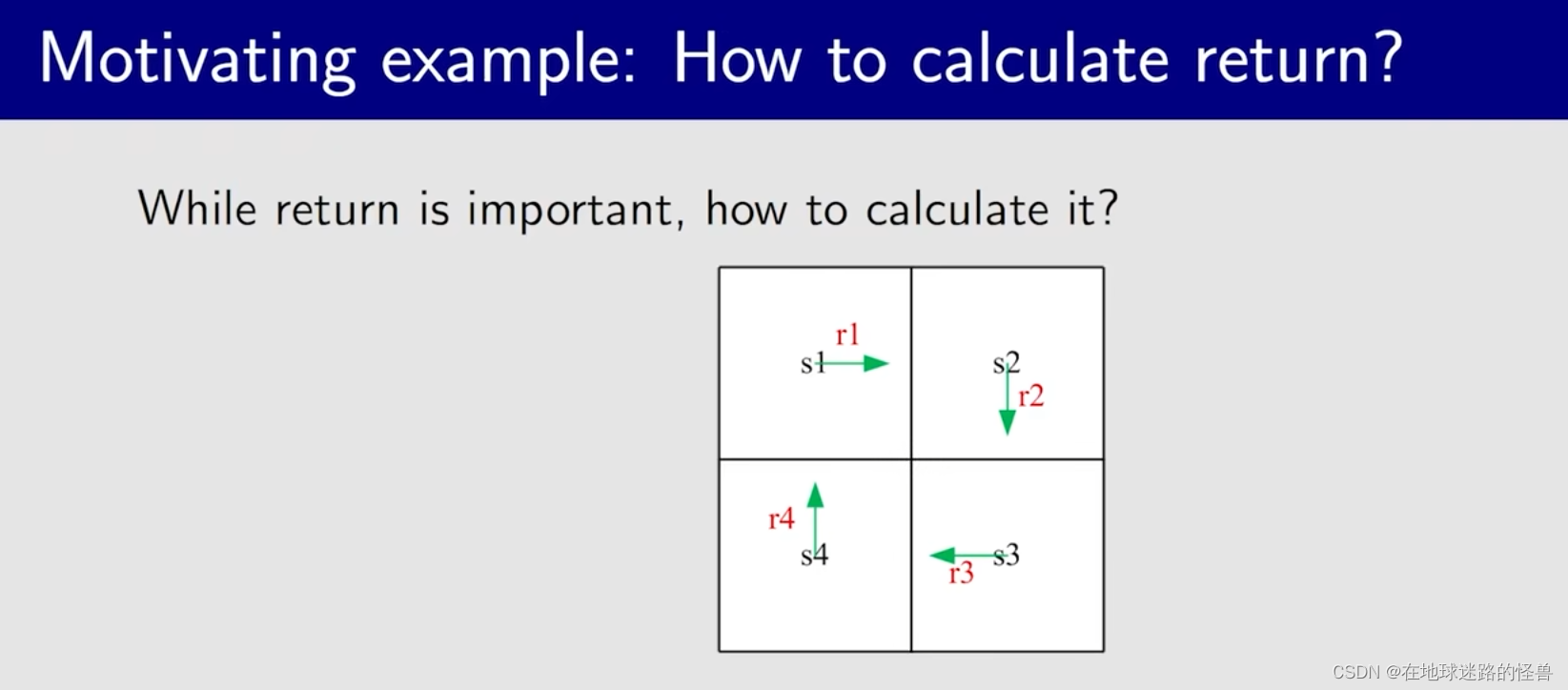 Motivating example: How to calculate return?

While return is important, how to calculate it?

r1
s1
s2
r2
r4
s4
s3
r3

CSDN @在地球迷路的怪兽